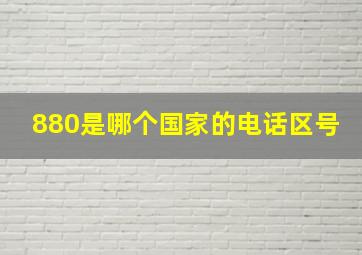 880是哪个国家的电话区号